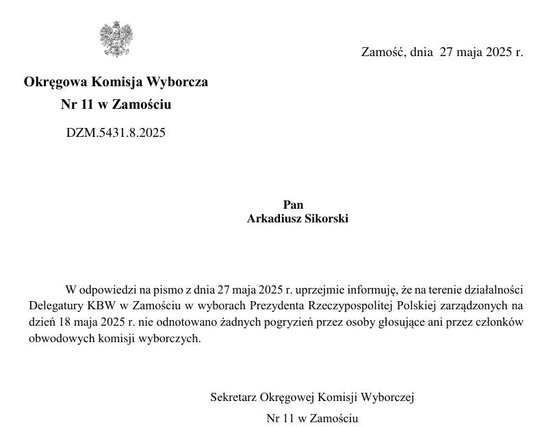 Zamość, dnia 27 maja 2025 r.

Okręgowa Komisja Wyborcza
Nr 11 w Zamościu

DZM.5431.8.2025

Pan
Arkadiusz Sikorski

W odpowiedzi na pismo z dnia 27 maja 2025 r. uprzejmie informuję, że na terenie działalności Delegatury KBW w Zamościu w wyborach Prezydenta Rzeczypospolitej Polskiej zarządzonych na dzień 18 maja 2025 r. nie odnotowano żadnych pogryzień przez osoby głosujące ani przez członków obwodowych komisji wyborczych.

Sekretarz Okręgowej Komisji Wyborczej
Nr 11 w Zamościu